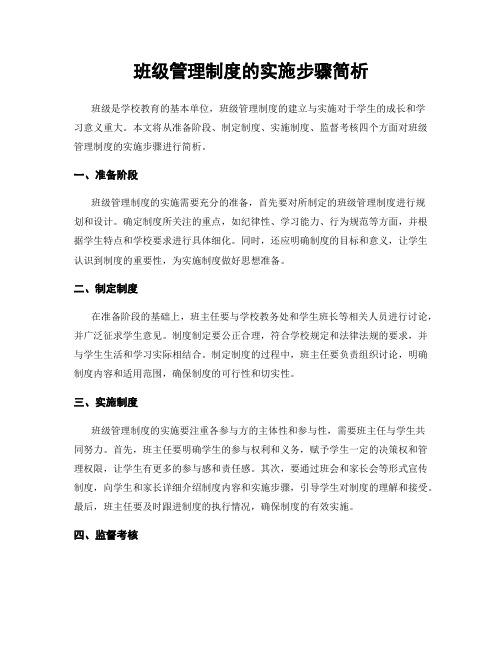 班级管理制度的实施步骤简析

班级是学校教育的基本单位，班级管理制度的建立与实施对于学生的成长和学习意义重大。本文将从准备阶段、制定制度、实施制度、监督考核四个方面对班级管理制度的实施步骤进行简析。

一、准备阶段

班级管理制度的实施需要充分的准备，首先要对所制定的班级管理制度进行规划和设计。确定制度所关注的重点，如纪律性、学习能力、行为规范等方面，并根据学生特点和学校要求进行具体细化。同时，还应明确制度的目标和意义，让学生认识到制度的重要性，为实施制度做好思想准备。

二、制定制度

在准备阶段的基础上，班主任要与学校教务处和学生班长等相关人员进行讨论，并广泛征求学生意见。制度制定要公正合理，符合学校规定和法律法规的要求，并与学生生活和学习实际相结合。制定制度的过程中，班主任要负责组织讨论，明确制度内容和适用范围，确保制度的可行性和切实性。

三、实施制度

班级管理制度的实施要注重各参与方的主体性和参与性，需要班主任与学生共同努力。首先，班主任要明确学生的参与权利和义务，赋予学生一定的决策权和管理权限，让学生有更多的参与感和责任感。其次，要通过班会和家长会等形式宣传制度，向学生和家长详细介绍制度内容和实施步骤，引导学生对制度的理解和接受。最后，班主任要及时跟进制度的执行情况，确保制度的有效实施。

四、监督考核